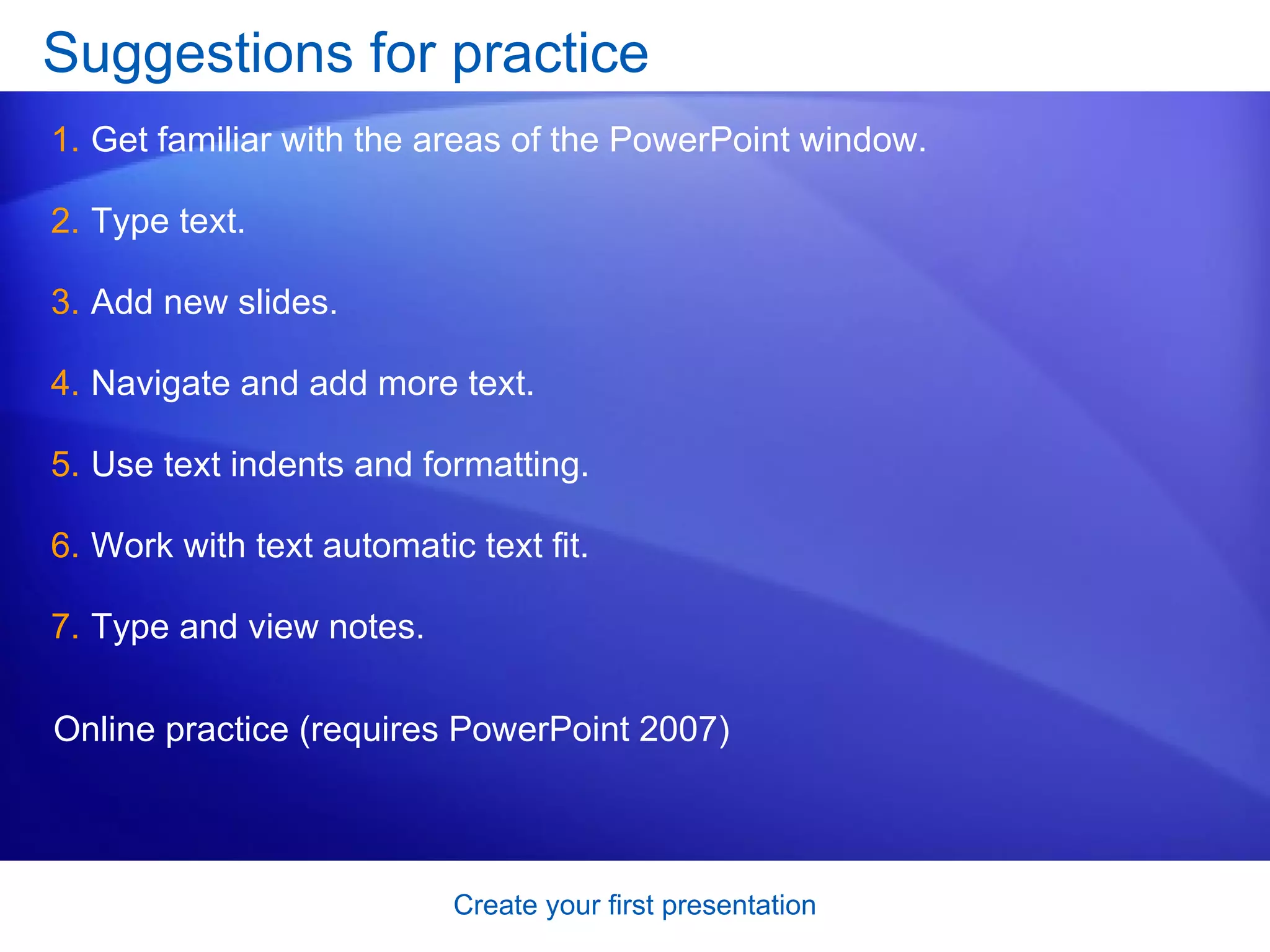 Suggestions for practice

1. Get familiar with the areas of the PowerPoint window.

2. Type text.

3. Add new slides.

4. Navigate and add more text.

5. Use text indents and formatting.

6. Work with text automatic text fit.

7. Type and view notes.

Online practice (requires PowerPoint 2007)

Create your first presentation